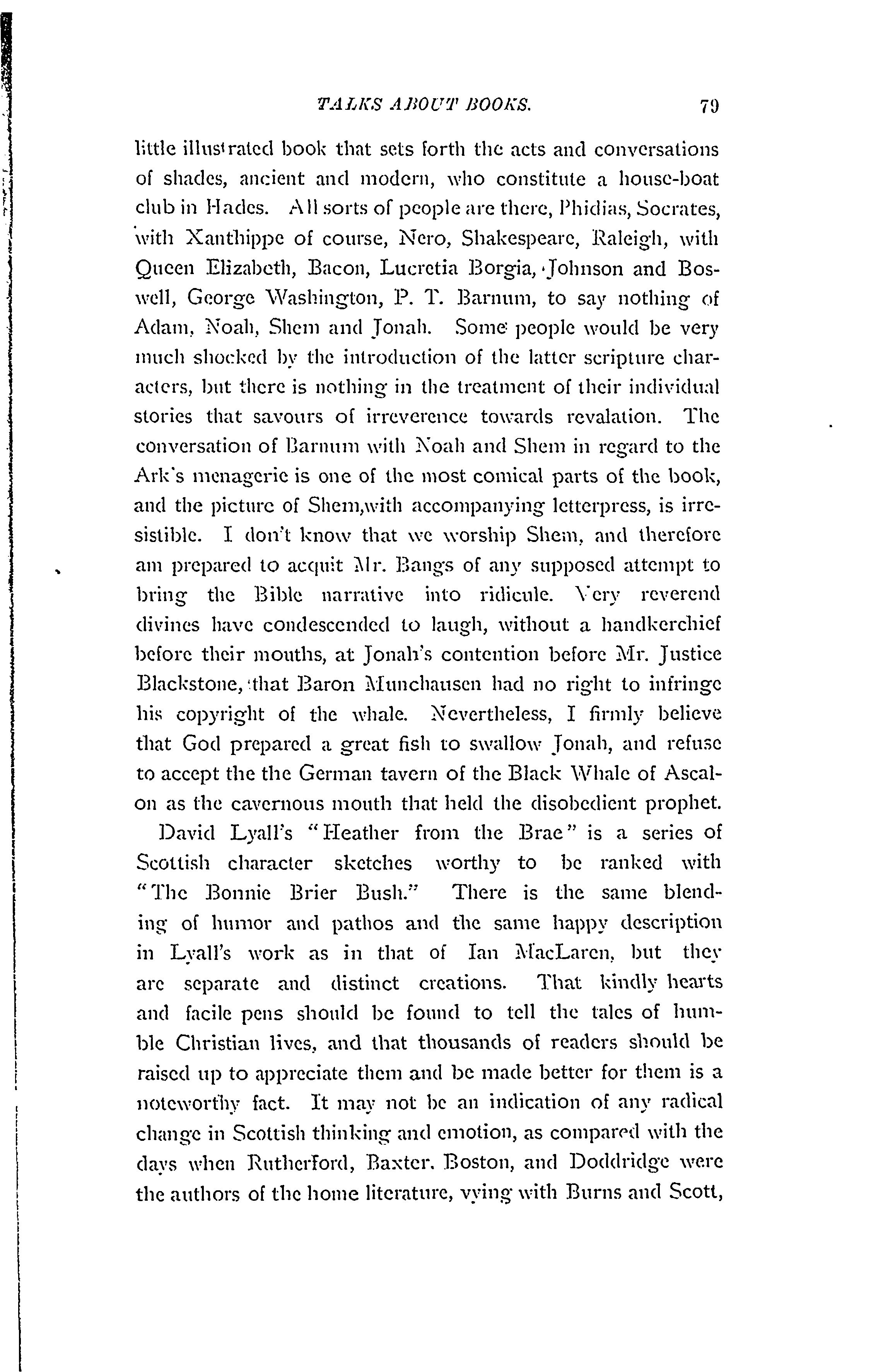 TALKS ABOUT BOOKS. 79

little illustrated book that sets forth the acts and conversations of shades, ancient and modern, who constitute a house-boat club in Hades. All sorts of people are there, Phidias, Socrates, with Xanthippe of course, Nero, Shakespeare, Raleigh, with Queen Elizabeth, Bacon, Lucretia Borgia, Johnson and Boswell, George Washington, P. T. Barnum, to say nothing of Adam, Noah, Shem and Jonah. Some people would be very much shocked by the introduction of the latter scripture characters, but there is nothing in the treatment of their individual stories that savours of irreverence towards revalation. The conversation of Barnum with Noah and Shem in regard to the Ark's menagerie is one of the most comical parts of the book, and the picture of Shem,with accompanying letterpress, is irresistible. I don't know that we worship Shem, and therefore am prepared to acquit Mr. Bangs of any supposed attempt to bring the Bible narrative into ridicule. Very reverend divines have condescended to laugh, without a handkerchief before their mouths, at Jonah's contention before Mr. Justice Blackstone, that Baron Munchausen had no right to infringe his copyright of the whale. Nevertheless, I firmly believe that God prepared a great fish to swallow Jonah, and refuse to accept the the German tavern of the Black Whale of Ascalon as the cavernous mouth that held the disobedient prophet.

David Lyall's "Heather from the Brae" is a series of Scottish character sketches worthy to be ranked with "The Bonnie Brier Bush." There is the same blending of humor and pathos and the same happy description in Lyall's work as in that of Ian MacLaren, but they are separate and distinct creations. That kindly hearts and facile pens should be found to tell the tales of humble Christian lives, and that thousands of readers should be raised up to appreciate them and be made better for them is a noteworthy fact. It may not be an indication of any radical change in Scottish thinking and emotion, as compared with the days when Rutherford, Baxter, Boston, and Doddridge were the authors of the home literature, vying with Burns and Scott,